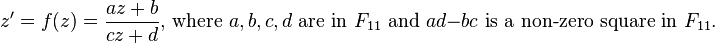 $z' = f(z) = \frac{az+b}{cz+d}$, where $a, b, c, d$ are in $F_{11}$ and $ad - bc$ is a non-zero square in $F_{11}$.